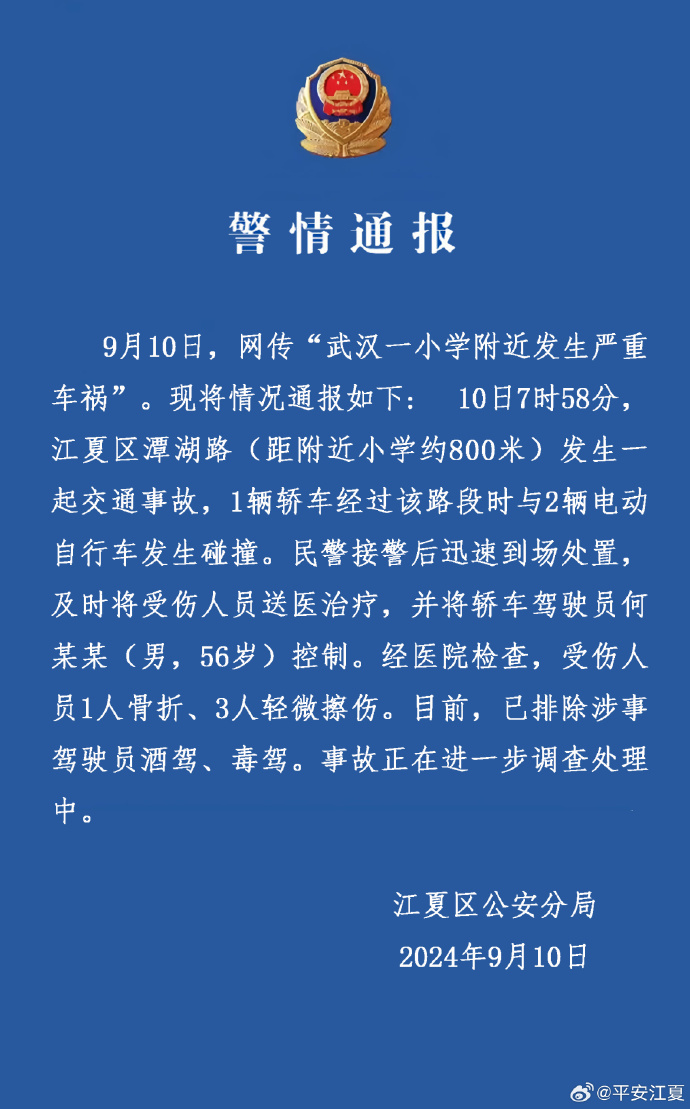 警情通报

9月10日，网传“武汉一小学附近发生严重车祸”。现将情况通报如下： 10日7时58分，江夏区潭湖路（距附近小学约800米）发生一起交通事故，1辆轿车经过该路段时与2辆电动自行车发生碰撞。民警接警后迅速到场处置，及时将受伤人员送医治疗，并将轿车驾驶员何某某（男，56岁）控制。经医院检查，受伤人员1人骨折、3人轻微擦伤。目前，已排除涉事驾驶员酒驾、毒驾。事故正在进一步调查处理中。

江夏区公安分局
2024年9月10日

@平安江夏